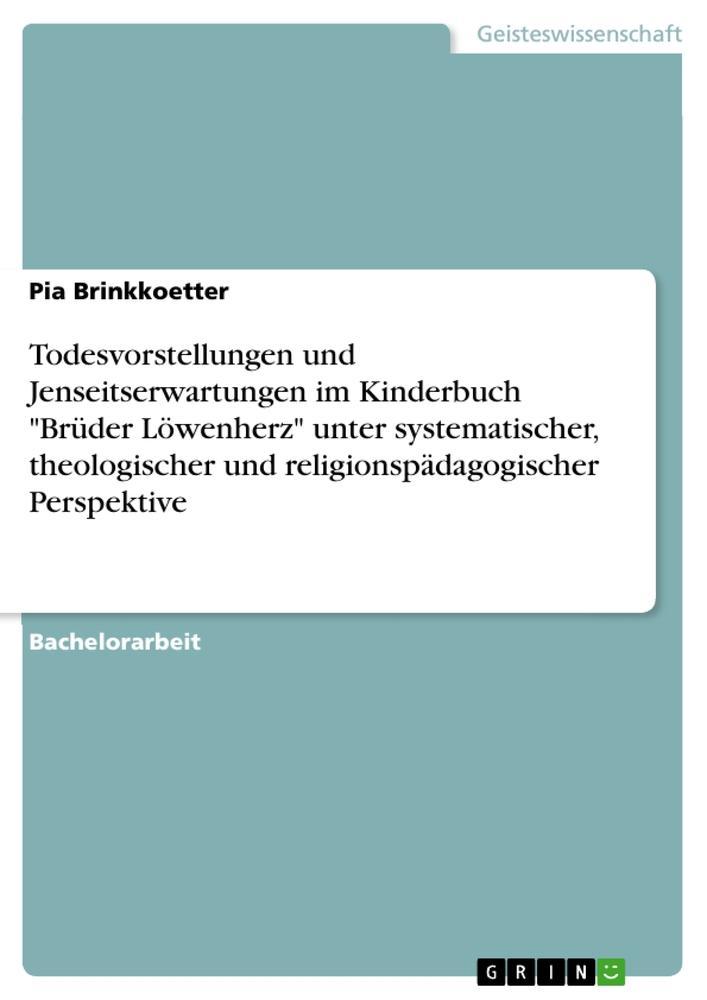 Geisteswissenschaft

Pia Brinkkoetter

Todesvorstellungen und Jenseitserwartungen im Kinderbuch "Brüder Löwenherz" unter systematischer, theologischer und religionspädagogischer Perspektive

Bachelorarbeit

GRIN